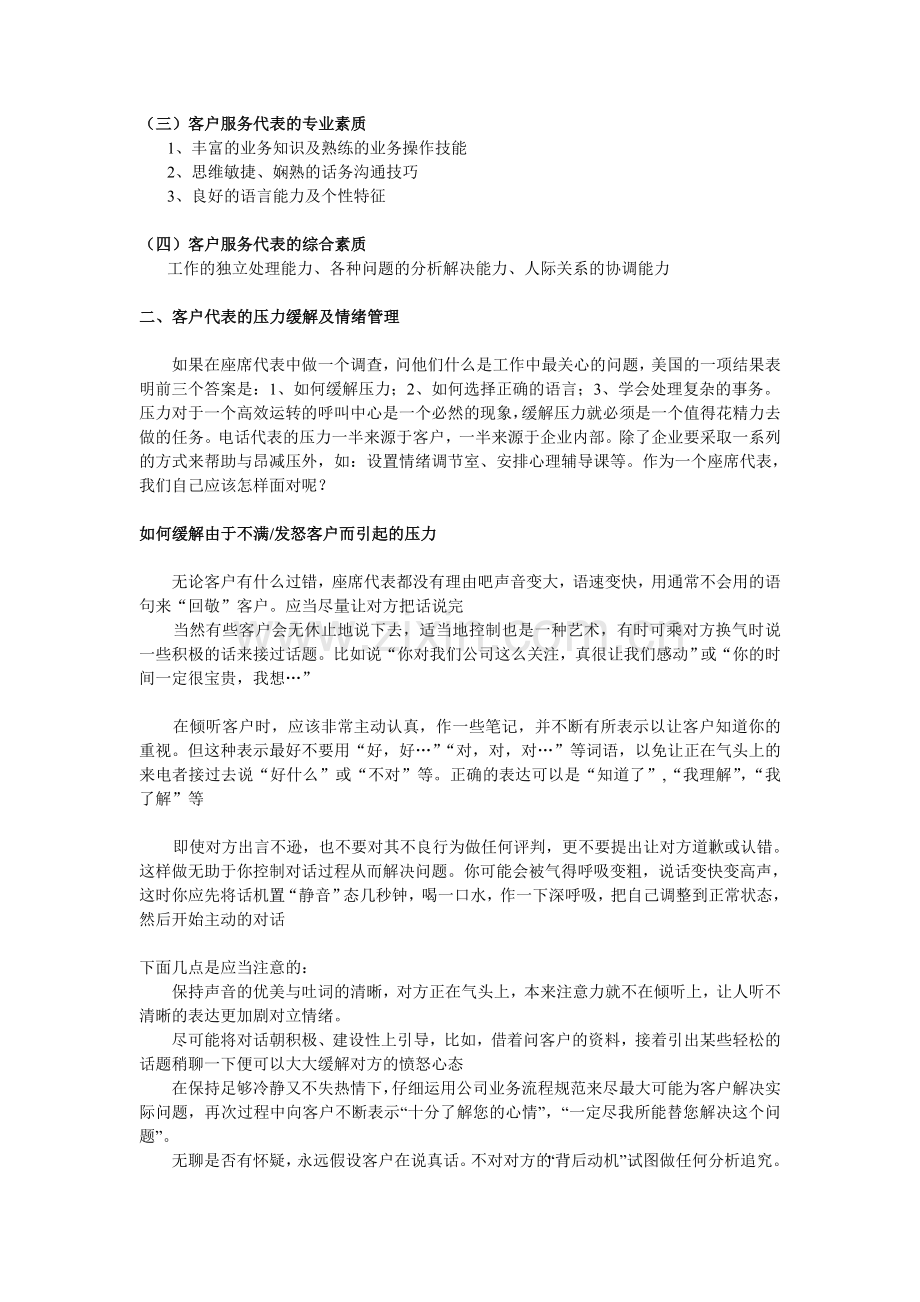 （三）客户服务代表的专业素质
1、丰富的业务知识及熟练的业务操作技能
2、思维敏捷、娴熟的话务沟通技巧
3、良好的语言能力及个性特征

（四）客户服务代表的综合素质
工作的独立处理能力、各种问题的分析解决能力、人际关系的协调能力

二、客户代表的压力缓解及情绪管理

如果在座席代表中做一个调查，问他们什么是工作中最关心的问题，美国的一项结果表明前三个答案是：1、如何缓解压力；2、如何选择正确的语言；3、学会处理复杂的事务。压力对于一个高效运转的呼叫中心是一个必然的现象，缓解压力就必须是一个值得花精力去做的任务。电话代表的压力一半来源于客户，一半来源于企业内部。除了企业要采取一系列的方式来帮助与昂减压外，如：设置情绪调节室、安排心理辅导课等。作为一个座席代表，我们自己应该怎样面对呢？

如何缓解由于不满/发怒客户而引起的压力

无论客户有什么过错，座席代表都没有理由吧声音变大，语速变快，用通常不会用的语句来“回敬”客户。应当尽量让对方把话说完
当然有些客户会无休止地说下去，适当地控制也是一种艺术，有时可乘对方换气时说一些积极的话来接过话题。比如说“你对我们公司这么关注，真很让我们感动”或“你的时间一定很宝贵，我想…”

在倾听客户时，应该非常主动认真，作一些笔记，并不断有所表示以让客户知道你的重视。但这种表示最好不要用“好，好…”“对，对，对…”等词语，以免让正在气头上的来电者接过去说“好什么”或“不对”等。正确的表达可以是“知道了”，“我理解”，“我了解”等

即使对方出言不逊，也不要对其不良行为做任何评判，更不要提出让对方道歉或认错。这样做无助于你控制对话过程从而解决问题。你可能会被气得呼吸变粗，说话变快变高声，这时你应先将话机置“静音”态几秒钟，喝一口水，作一下深呼吸，把自己调整到正常状态，然后开始主动的对话

下面几点是应当注意的：
保持声音的优美与吐词的清晰，对方正在气头上，本来注意力就不在倾听上，让人听不清晰的表达更加剧对立情绪。
尽可能将对话朝积极、建设性上引导，比如，借着问客户的资料，接着引出某些轻松的话题稍聊一下便可以大大缓解对方的愤怒心态
在保持足够冷静又不失热情下，仔细运用公司业务流程规范来尽最大可能为客户解决实际问题，再次过程中向客户不断表示“十分了解您的心情”，“一定尽我所能替您解决这个问题”。
无聊是否有怀疑，永远假设客户在说真话。不对对方的“背后动机”试图做任何分析追究。